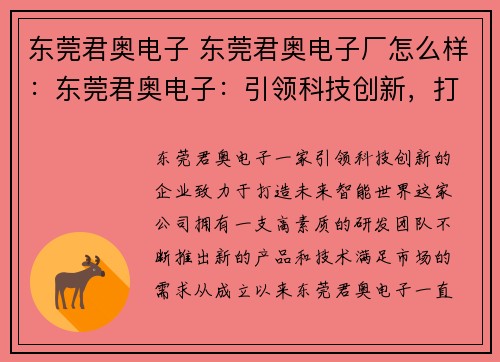 东莞君奥电子 东莞君奥电子厂怎么样：东莞君奥电子：引领科技创新，打

东莞君奥电子一家引领科技创新的企业致力于打造未来智能世界这家公司拥有一支高素质的研发团队不断推出新的产品和技术满足市场的需求从成立以来东莞君奥电子一直